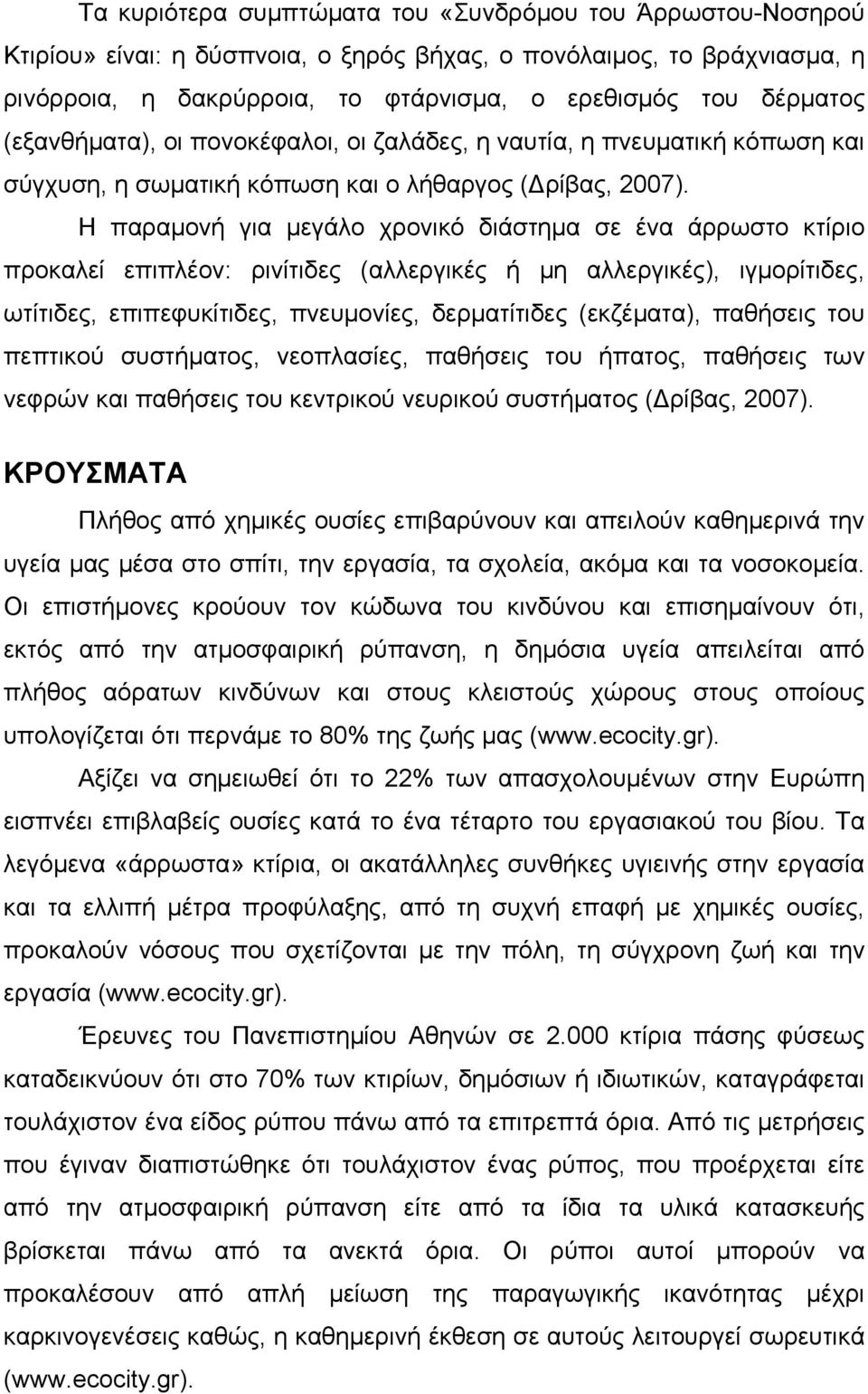 Τα κυριότερα συμπτώματα του «Συνδρόμου του Άρρωστου-Νοσηρού Κτιρίου» είναι: η δύσπνοια, ο ξηρός βήχας, ο πονόλαιμος, το βράχνιασμα, η ρινόρροια, η δακρύρροια, το φτάρνισμα, ο ερεθισμός του δέρματος (εξανθήματα), οι πονοκέφαλοι, οι ζαλάδες, η ναυτία, η πνευματική κόπωση και σύγχυση, η σωματική κόπωση και ο λήθαργος (Δρίβας, 2007).

Η παραμονή για μεγάλο χρονικό διάστημα σε ένα άρρωστο κτίριο προκαλεί επιπλέον: ρινίτιδες (αλλεργικές ή μη αλλεργικές), ιγμορίτιδες, ωτίτιδες, επιπεφυκίτιδες, πνευμονίες, δερματίτιδες (εκζέματα), παθήσεις του πεπτικού συστήματος, νεοπλασίες, παθήσεις του ήπατος, παθήσεις των νεφρών και παθήσεις του κεντρικού νευρικού συστήματος (Δρίβας, 2007).

ΚΡΟΥΣΜΑΤΑ

Πλήθος από χημικές ουσίες επιβαρύνουν και απειλούν καθημερινά την υγεία μας μέσα στο σπίτι, την εργασία, τα σχολεία, ακόμα και τα νοσοκομεία. Οι επιστήμονες κρούουν τον κώδωνα του κινδύνου και επισημαίνουν ότι, εκτός από την ατμοσφαιρική ρύπανση, η δημόσια υγεία απειλείται από πλήθος αόρατων κινδύνων και στους κλειστούς χώρους στους οποίους υπολογίζεται ότι περνάμε το 80% της ζωής μας (www.ecocity.gr).

Αξίζει να σημειωθεί ότι το 22% των απασχολουμένων στην Ευρώπη εισπνέει επιβλαβείς ουσίες κατά το ένα τέταρτο του εργασιακού του βίου. Τα λεγόμενα «άρρωστα» κτίρια, οι ακατάλληλες συνθήκες υγιεινής στην εργασία και τα ελλιπή μέτρα προφύλαξης, από τη συχνή επαφή με χημικές ουσίες, προκαλούν νόσους που σχετίζονται με την πόλη, τη σύγχρονη ζωή και την εργασία (www.ecocity.gr).

Έρευνες του Πανεπιστημίου Αθηνών σε 2.000 κτίρια πάσης φύσεως καταδεικνύουν ότι στο 70% των κτιρίων, δημόσιων ή ιδιωτικών, καταγράφεται τουλάχιστον ένα είδος ρύπου πάνω από τα επιτρεπτά όρια. Από τις μετρήσεις που έγιναν διαπιστώθηκε ότι τουλάχιστον ένας ρύπος, που προέρχεται είτε από την ατμοσφαιρική ρύπανση είτε από τα ίδια τα υλικά κατασκευής βρίσκεται πάνω από τα ανεκτά όρια. Οι ρύποι αυτοί μπορούν να προκαλέσουν από απλή μείωση της παραγωγικής ικανότητας μέχρι καρκινογενέσεις καθώς, η καθημερινή έκθεση σε αυτούς λειτουργεί σωρευτικά (www.ecocity.gr).